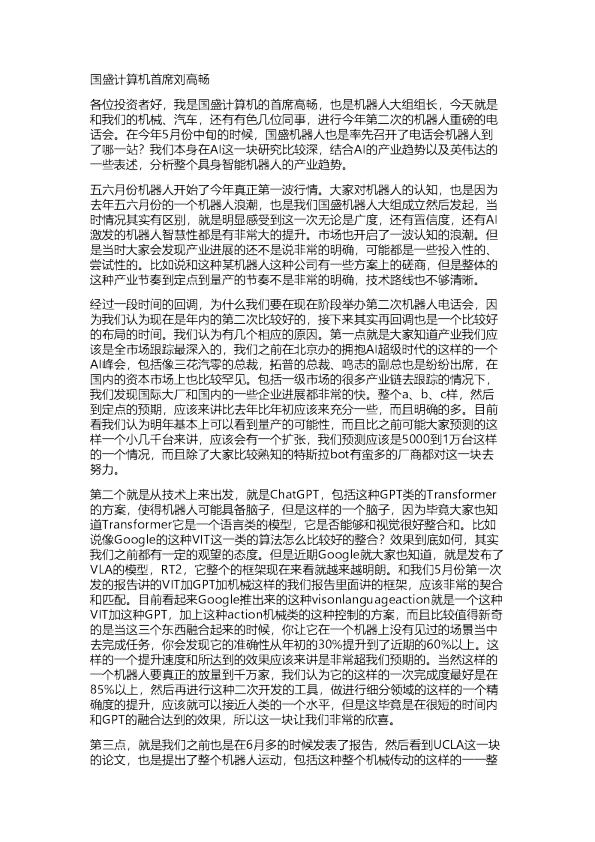 国盛计算机首席刘高畅

各位投资者好，我是国盛计算机的首席高畅，也是机器人大组组长，今天就是和我们的机械、汽车，还有有色几位同事，进行今年第二次的机器人重磅的电话会。在今年5月份中旬的时候，国盛机器人也是率先召开了电话会机器人到了哪一站？我们本身在AI这一块研究比较深，结合AI的产业趋势以及英伟达的一些表述，分析整个具身智能机器人的产业趋势。

五六月份机器人开始了今年真正第一波行情。大家对机器人的认知，也是因为去年五六月份的一个机器人浪潮，也是我们国盛机器人大组成立然后发起，当时情况其实有区别，就是明显感受到这一次无论是广度，还有置信度，还有AI激发的机器人智慧性都是有非常大的提升。市场也开启了一波认知的浪潮。但是当时大家会发现产业进展的还不是说非常的明确，可能都是一些投入性的、尝试性的。比如说和这种某机器人这种公司有一些方案上的磋商，但是整体的这种产业节奏到定点到量产的节奏不是非常的明确，技术路线也不够清晰。

经过一段时间的回调，为什么我们要在现在阶段举办第二次机器人电话会，因为我们认为现在是年内的第二次比较好的，接下来其实再回调也是一个比较好的布局的时间。我们认为有几个相应的原因。第一点就是大家知道产业我们应该是全市场跟踪最深入的，我们之前在北京办的拥抱AI超级时代的这样的一个AI峰会，包括像三花汽零的总裁，拓普的总裁、鸣志的副总也是纷纷出席，在国内的资本市场上也比较罕见。包括一级市场的很多产业链去跟踪的情况下，我们发现国际大厂和国内的一些企业进展都非常的快。整个a、b、c样，然后到定点的预期，应该来讲比去年比年初应该来充分一些，而且明确的多。目前看我们认为明年基本上可以看到量产的可能性，而且比之前可能大家预测的这样一个小几千台来讲，应该会有一个扩张，我们预测应该是5000到1万台这样的一个情况，而且除了大家比较熟知的特斯拉bot有蛮多的厂商都对这一块去努力。

第二个就是从技术上来出发，就是ChatGPT，包括这种GPT类的Transformer的方案，使得机器人可能具备脑子，但是这样的一个脑子，因为毕竟大家也知道Transformer它是一个语言类的模型，它是否能够和视觉很好整合和。比如说像Google的这种VIT这一类的算法怎么比较好的整合？效果到底如何，其实我们之前都有一定的观望的态度。但是近期Google就大家也知道，就是发布了VLA的模型，RT2，它整个的框架现在来看就越来越明朗。和我们5月份第一次发的报告讲的VIT加GPT加机械这样的我们报告里面讲的框架，应该非常的契合和匹配。目前看起来Google推出来的这种visonlanguageaction就是一个这种VIT加这种GPT，加上这种action机械类的这种控制的方案，而且比较值得新奇的是当这三个东西融合起来的时候，你让它在一个机器上没有见过的场景当中去完成任务，你会发现它的准确性从年初的30%提升到了近期的60%以上。这样的一个提升速度和所达到的效果应该来讲是非常超我们预期的。当然这样的一个机器人要真正的放量到千万家，我们认为它的这样的一次完成度最好是在85%以上，然后再进行这种二次开发的工具，做进行细分领域的这样的一个精确度的提升，应该就可以接近人类的一个水平，但是这毕竟是在很短的时间内和GPT的融合达到的效果，所以这一块让我们非常的欣喜。

第三点，就是我们之前也是在6月多的时候发表了报告，然后看到UCLA这一块的论文，也是提出了整个机器人运动，包括这种整个机械传动的这样的——整